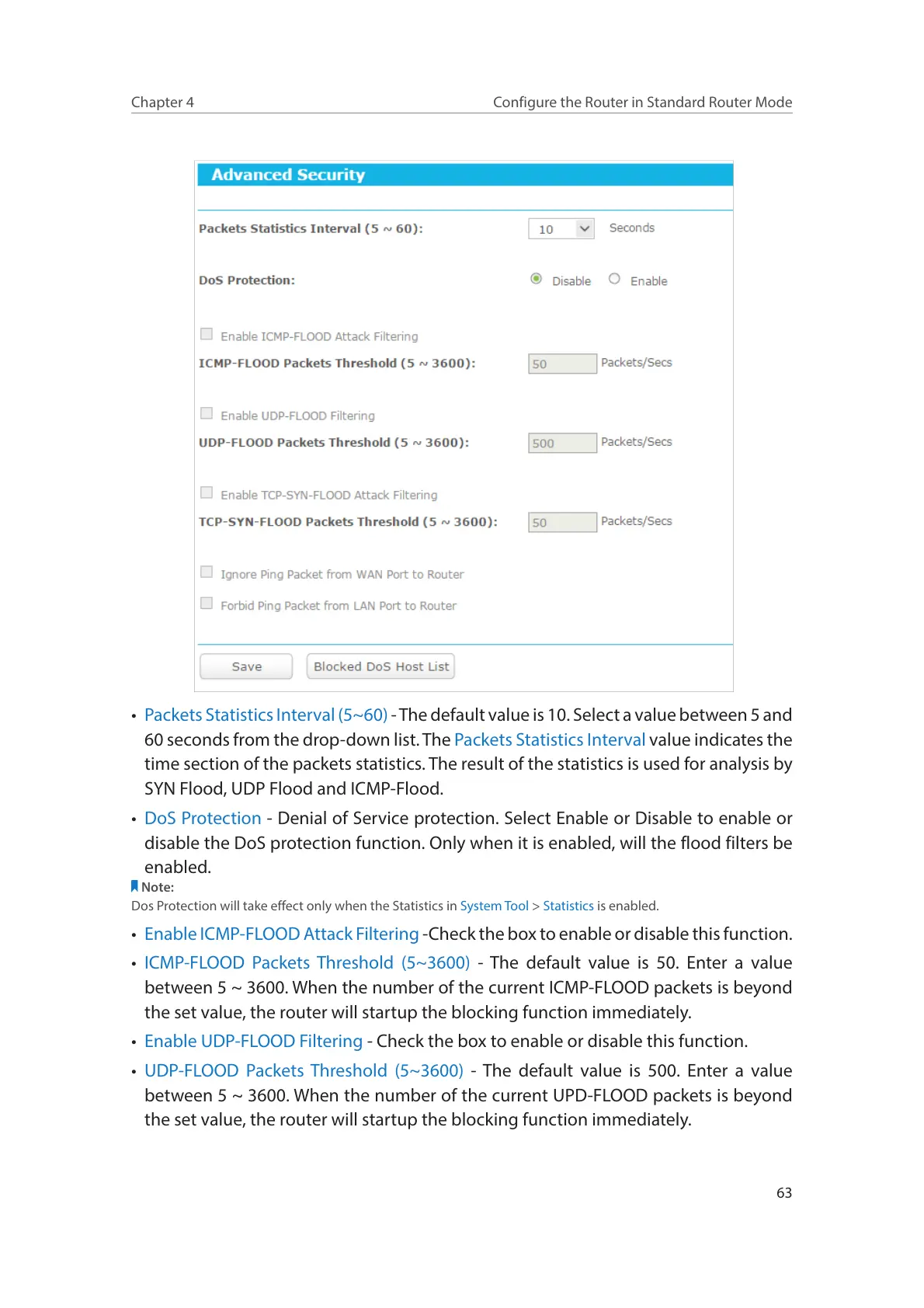 Chapter 4 Configure the Router in Standard Router Mode

Advanced Security

Packets Statistics Interval (5 ~ 60): 10 Seconds

DoS Protection: Disable Enable

Enable ICMP-FLOOD Attack Filtering

ICMP-FLOOD Packets Threshold (5 ~ 3600): 50 Packets/Secs

Enable UDP-FLOOD Filtering

UDP-FLOOD Packets Threshold (5 ~ 3600): 500 Packets/Secs

Enable TCP-SYN-FLOOD Attack Filtering

TCP-SYN-FLOOD Packets Threshold (5 ~ 3600): 50 Packets/Secs

Ignore Ping Packet from WAN Port to Router

Forbid Ping Packet from LAN Port to Router

Save Blocked DoS Host List

• Packets Statistics Interval (5~60) - The default value is 10. Select a value between 5 and 60 seconds from the drop-down list. The Packets Statistics Interval value indicates the time section of the packets statistics. The result of the statistics is used for analysis by SYN Flood, UDP Flood and ICMP-Flood.

• DoS Protection - Denial of Service protection. Select Enable or Disable to enable or disable the DoS protection function. Only when it is enabled, will the flood filters be enabled.

Note:
Dos Protection will take effect only when the Statistics in System Tool > Statistics is enabled.

• Enable ICMP-FLOOD Attack Filtering -Check the box to enable or disable this function.

• ICMP-FLOOD Packets Threshold (5~3600) - The default value is 50. Enter a value between 5 ~ 3600. When the number of the current ICMP-FLOOD packets is beyond the set value, the router will startup the blocking function immediately.

• Enable UDP-FLOOD Filtering - Check the box to enable or disable this function.

• UDP-FLOOD Packets Threshold (5~3600) - The default value is 500. Enter a value between 5 ~ 3600. When the number of the current UPD-FLOOD packets is beyond the set value, the router will startup the blocking function immediately.

63